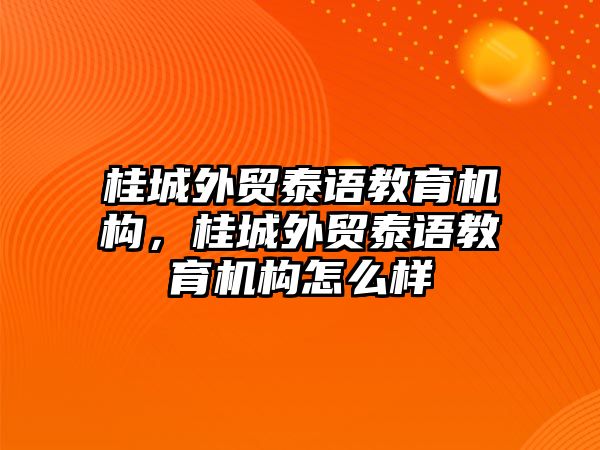 桂城外贸泰语教育机构，桂城外贸泰语教育机构怎么样